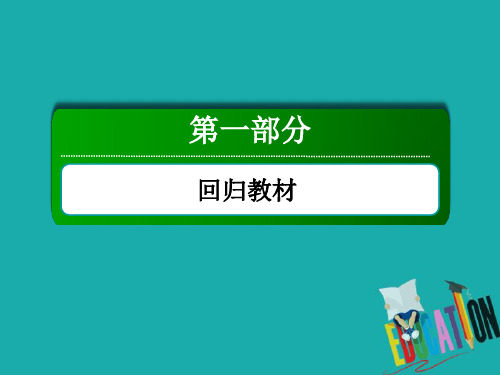 第一部分

回归教材

EDUCATION